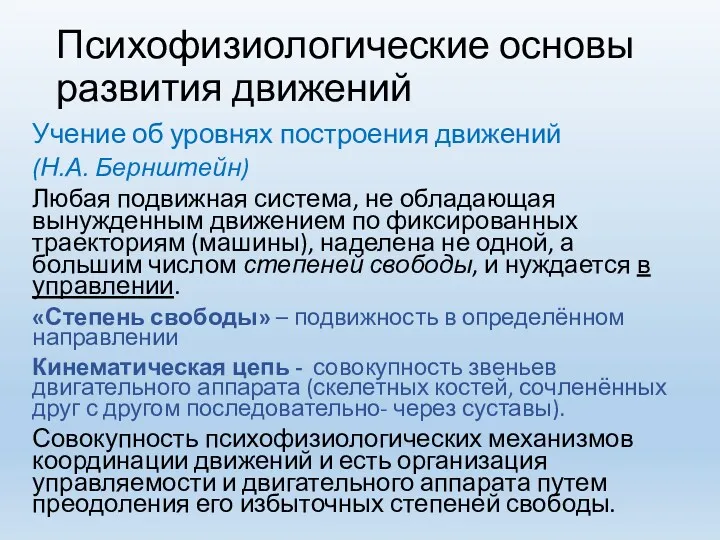 Психофизиологические основы развития движений

Учение об уровнях построения движений

(Н.А. Бернштейн)

Любая подвижная система, не обладающая вынужденным движением по фиксированных траекториям (машины), наделена не одной, а большим числом степеней свободы, и нуждается в управлении.

«Степень свободы» – подвижность в определённом направлении

Кинематическая цепь - совокупность звеньев двигательного аппарата (скелетных костей, сочленённых друг с другом последовательно- через суставы).

Совокупность психофизиологических механизмов координации движений и есть организация управляемости и двигательного аппарата путем преодоления его избыточных степеней свободы.